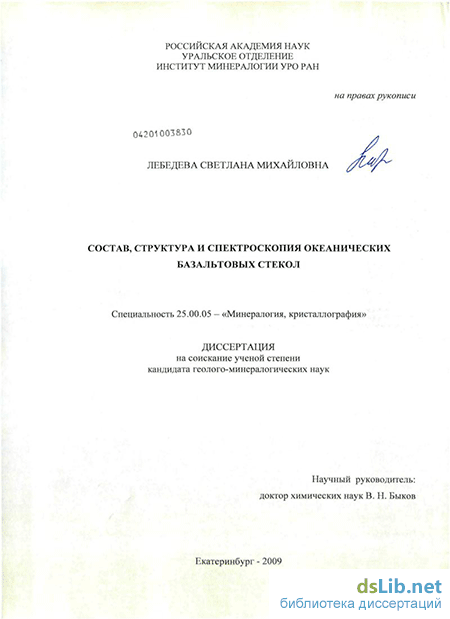 РОССИЙСКАЯ АКАДЕМИЯ НАУК
УРАЛЬСКОЕ ОТДЕЛЕНИЕ
ИНСТИТУТ МИНЕРАЛОГИИ УРО РАН

на правах рукописи

04201003830

ЛЕБЕДЕВА СВЕТЛАНА МИХАЙЛОВНА

СОСТАВ, СТРУКТУРА И СПЕКТРОСКОПИЯ ОКЕАНИЧЕСКИХ БАЗАЛЬТОВЫХ СТЕКОЛ

Специальность 25.00.05 – «Минералогия, кристаллография»

ДИССЕРТАЦИЯ
на соискание ученой степени
кандидата геолого-минералогических наук

Научный руководитель:
доктор химических наук В. Н. Быков

Екатеринбург - 2009

dsLib.net
библиотека диссертаций